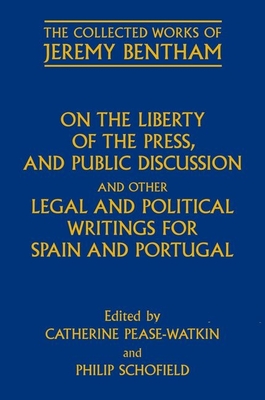 THE COLLECTED WORKS OF
JEREMY BENTHAM

ON THE LIBERTY OF THE PRESS, AND PUBLIC DISCUSSION
AND OTHER
LEGAL AND POLITICAL WRITINGS FOR SPAIN AND PORTUGAL

Edited by
CATHERINE PEASE-WATKIN
and
PHILIP SCHOFIELD